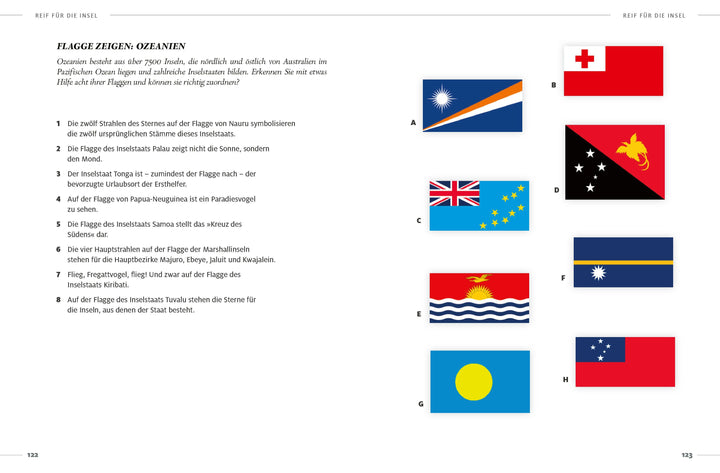 REIF FÜR DIE INSEL

FLAGGE ZEIGEN: OZEANIEN

Ozeanien besteht aus über 7500 Inseln, die nördlich und östlich von Australien im Pazifischen Ozean liegen und zahlreiche Inselstaaten bilden. Erkennen Sie mit etwas Hilfe acht ihrer Flaggen und können sie richtig zuordnen?

1 Die zwölf Strahlen des Sternes auf der Flagge von Nauru symbolisieren die zwölf ursprünglichen Stämme dieses Inselstaats.

2 Die Flagge des Inselstaats Palau zeigt nicht die Sonne, sondern den Mond.

3 Der Inselstaat Tonga ist – zumindest der Flagge nach – der bevorzugte Urlaubsort der Ersthelfer.

4 Auf der Flagge von Papua-Neuguinea ist ein Paradiesvogel zu sehen.

5 Die Flagge des Inselstaats Samoa stellt das »Kreuz des Südens« dar.

6 Die vier Hauptstrahlen auf der Flagge der Marshallinseln stehen für die Hauptbezirke Majuro, Ebeye, Jaluit und Kwajalein.

7 Flieg, Fregattvogel, flieg! Und zwar auf der Flagge des Inselstaats Kiribati.

8 Auf der Flagge des Inselstaats Tuvalu stehen die Sterne für die Inseln, aus denen der Staat besteht.

122

REIF FÜR DIE INSEL

A

B

C

D

E

F

G

H

123